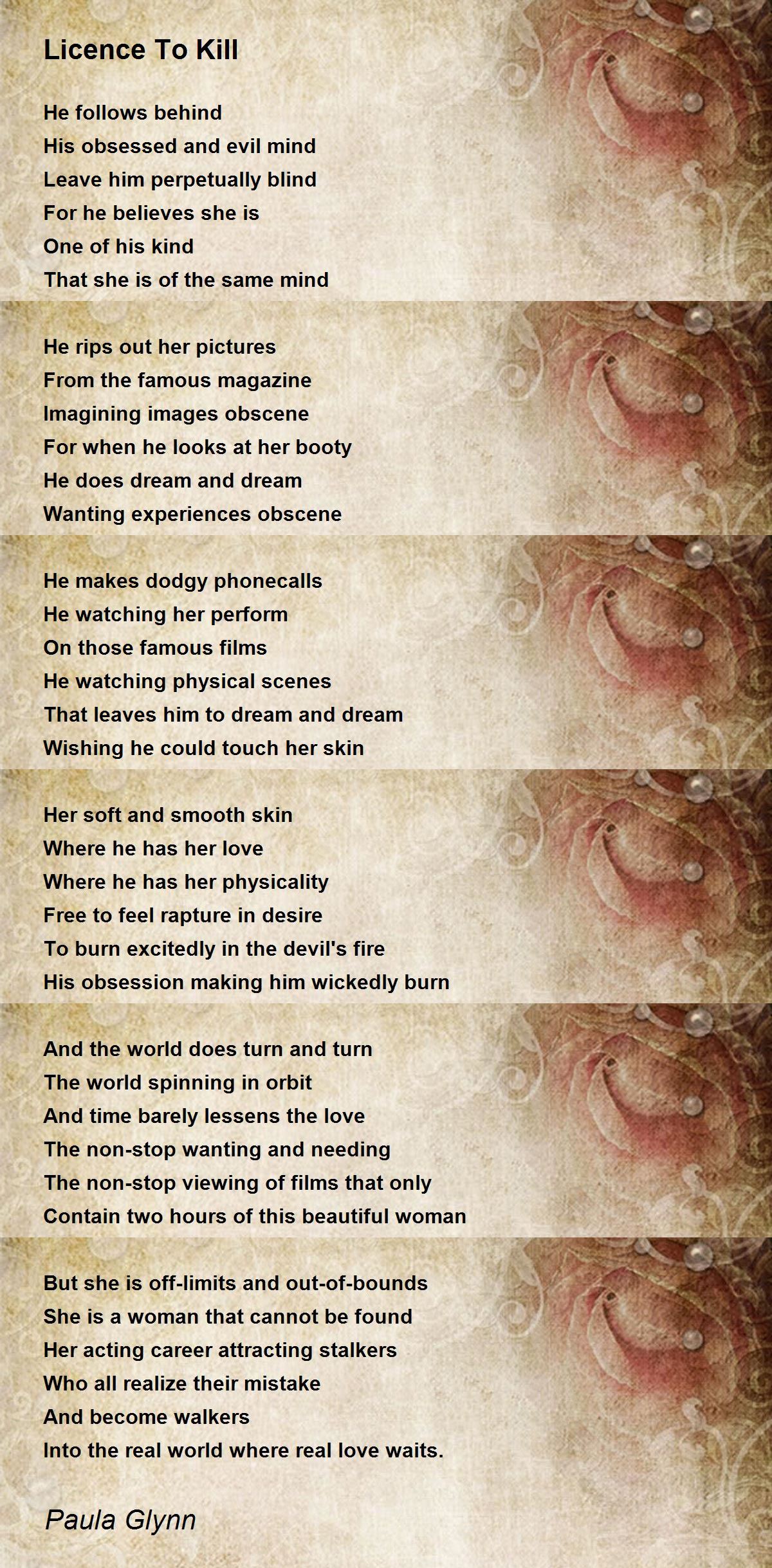 Licence To Kill

He follows behind
His obsessed and evil mind
Leave him perpetually blind
For he believes she is
One of his kind
That she is of the same mind

He rips out her pictures
From the famous magazine
Imagining images obscene
For when he looks at her booty
He does dream and dream
Wanting experiences obscene

He makes dodgy phonecalls
He watching her perform
On those famous films
He watching physical scenes
That leaves him to dream and dream
Wishing he could touch her skin

Her soft and smooth skin
Where he has her love
Where he has her physicality
Free to feel rapture in desire
To burn excitedly in the devil's fire
His obsession making him wickedly burn

And the world does turn and turn
The world spinning in orbit
And time barely lessens the love
The non-stop wanting and needing
The non-stop viewing of films that only
Contain two hours of this beautiful woman

But she is off-limits and out-of-bounds
She is a woman that cannot be found
Her acting career attracting stalkers
Who all realize their mistake
And become walkers
Into the real world where real love waits.

Paula Glynn